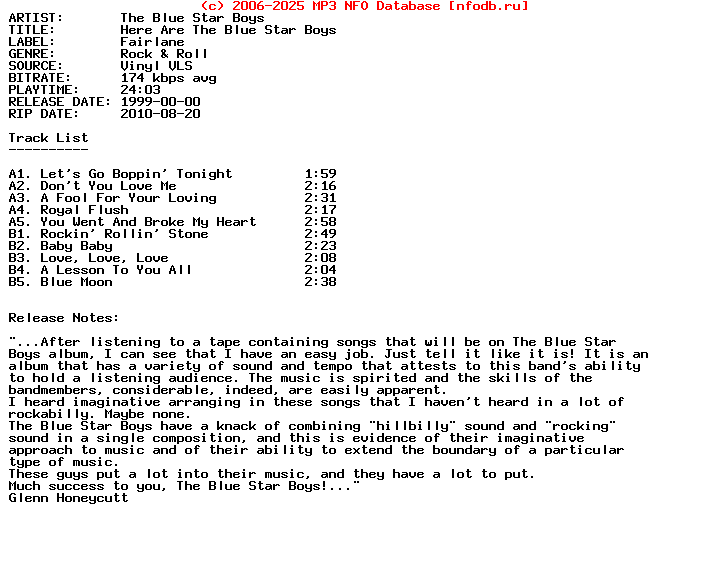 (c) 2006-2025 MP3 NFO Database [nfodb.ru]

ARTIST: The Blue Star Boys
TITLE: Here Are The Blue Star Boys
LABEL: Fairlane
GENRE: Rock & Roll
SOURCE: Vinyl VLS
BITRATE: 174 kbps avg
PLAYTIME: 24:03
RELEASE DATE: 1999-00-00
RIP DATE: 2010-08-20

Track List
----------

A1. Let's Go Boppin' Tonight 1:59
A2. Don't You Love Me 2:16
A3. A Fool For Your Loving 2:31
A4. Royal Flush 2:17
A5. You Went And Broke My Heart 2:58
B1. Rockin' Rollin' Stone 2:49
B2. Baby Baby 2:23
B3. Love, Love, Love 2:08
B4. A Lesson To You All 2:04
B5. Blue Moon 2:38

Release Notes:

"...After listening to a tape containing songs that will be on The Blue Star Boys album, I can see that I have an easy job. Just tell it like it is! It is an album that has a variety of sound and tempo that attests to this band's ability to hold a listening audience. The music is spirited and the skills of the bandmembers, considerable, indeed, are easily apparent.
I heard imaginative arranging in these songs that I haven't heard in a lot of rockabilly. Maybe none.
The Blue Star Boys have a knack of combining "hillbilly" sound and "rocking" sound in a single composition, and this is evidence of their imaginative approach to music and of their ability to extend the boundary of a particular type of music.
These guys put a lot into their music, and they have a lot to put.
Much success to you, The Blue Star Boys!..."
Glenn Honeycutt